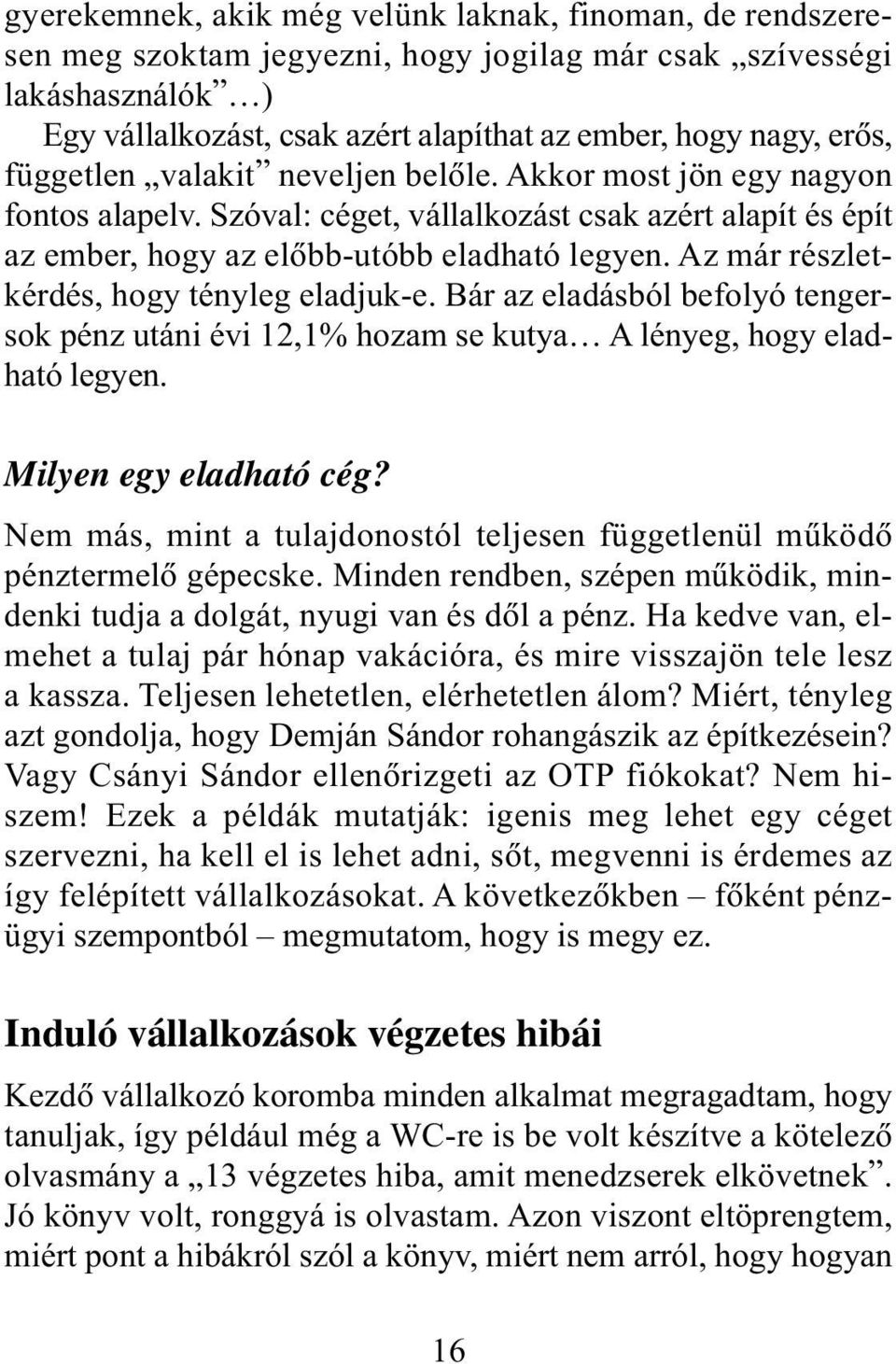 gyerekemnek, akik még velünk laknak, finoman, de rendszeresen meg szoktam jegyezni, hogy jogilag már csak „szívességi lakáshasználók”…)

Egy vállalkozást, csak azért alapíthat az ember, hogy nagy, erős, független „valakit” neveljen belőle. Akkor most jön egy nagyon fontos alapelv. Szóval: céget, vállalkozást csak azért alapít és épít az ember, hogy az előbb-utóbb eladható legyen. Az már részletkérdés, hogy tényleg eladjuk-e. Bár az eladásból befolyó tengersok pénz utáni évi 12,1% hozam se kutya… A lényeg, hogy eladható legyen.

Milyen egy eladható cég?

Nem más, mint a tulajdonostól teljesen függetlenül működő pénztermelő gépecske. Minden rendben, szépen működik, mindenki tudja a dolgát, nyugi van és dől a pénz. Ha kedve van, elmehet a tulaj pár hónap vakációra, és mire visszajön tele lesz a kassza. Teljesen lehetetlen, elérhetetlen álom? Miért, tényleg azt gondolja, hogy Demján Sándor rohangászik az építkezésein? Vagy Csányi Sándor ellenőrizgeti az OTP fiókokat? Nem hiszem! Ezek a példák mutatják: igenis meg lehet egy céget szervezni, ha kell el is lehet adni, sőt, megvenni is érdemes az így felépített vállalkozásokat. A következőkben – főként pénzügyi szempontból – megmutatom, hogy is megy ez.

Induló vállalkozások végzetes hibái

Kezdő vállalkozó koromba minden alkalmat megragadtam, hogy tanuljak, így például még a WC-re is be volt készítve a kötelező olvasmány a „13 végzetes hiba, amit menedzserek elkövetnek”. Jó könyv volt, ronggyá is olvastam. Azon viszont eltöprengtem, miért pont a hibákról szól a könyv, miért nem arról, hogy hogyan

16